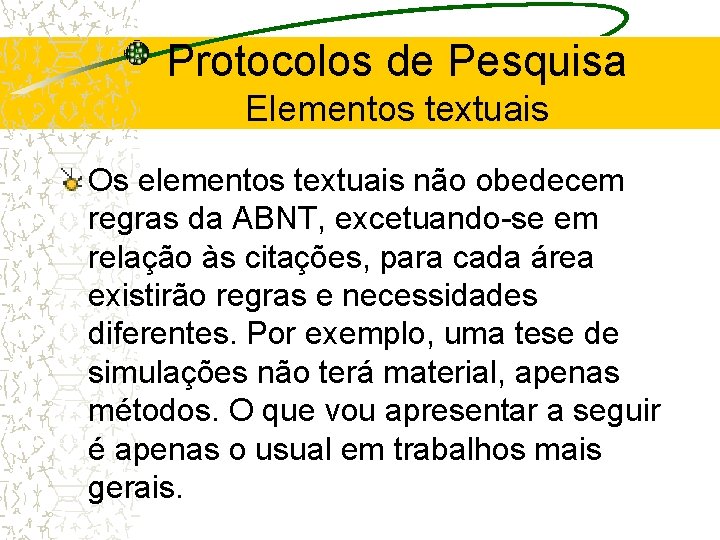 Protocolos de Pesquisa
Elementos textuais

Os elementos textuais não obedecem regras da ABNT, excetuando-se em relação às citações, para cada área existirão regras e necessidades diferentes. Por exemplo, uma tese de simulações não terá material, apenas métodos. O que vou apresentar a seguir é apenas o usual em trabalhos mais gerais.